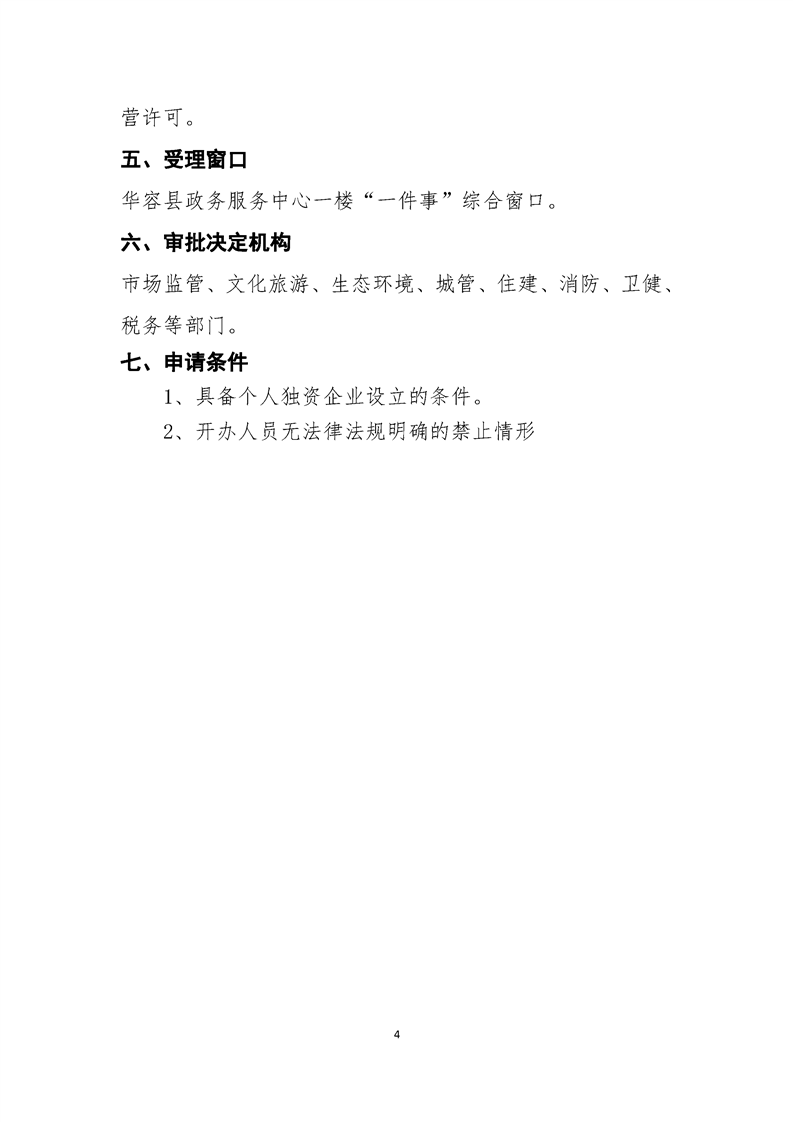 营许可。

五、受理窗口

华容县政务服务中心一楼“一件事”综合窗口。

六、审批决定机构

市场监管、文化旅游、生态环境、城管、住建、消防、卫健、税务等部门。

七、申请条件

1、具备个人独资企业设立的条件。

2、开办人员无法律法规明确的禁止情形

4